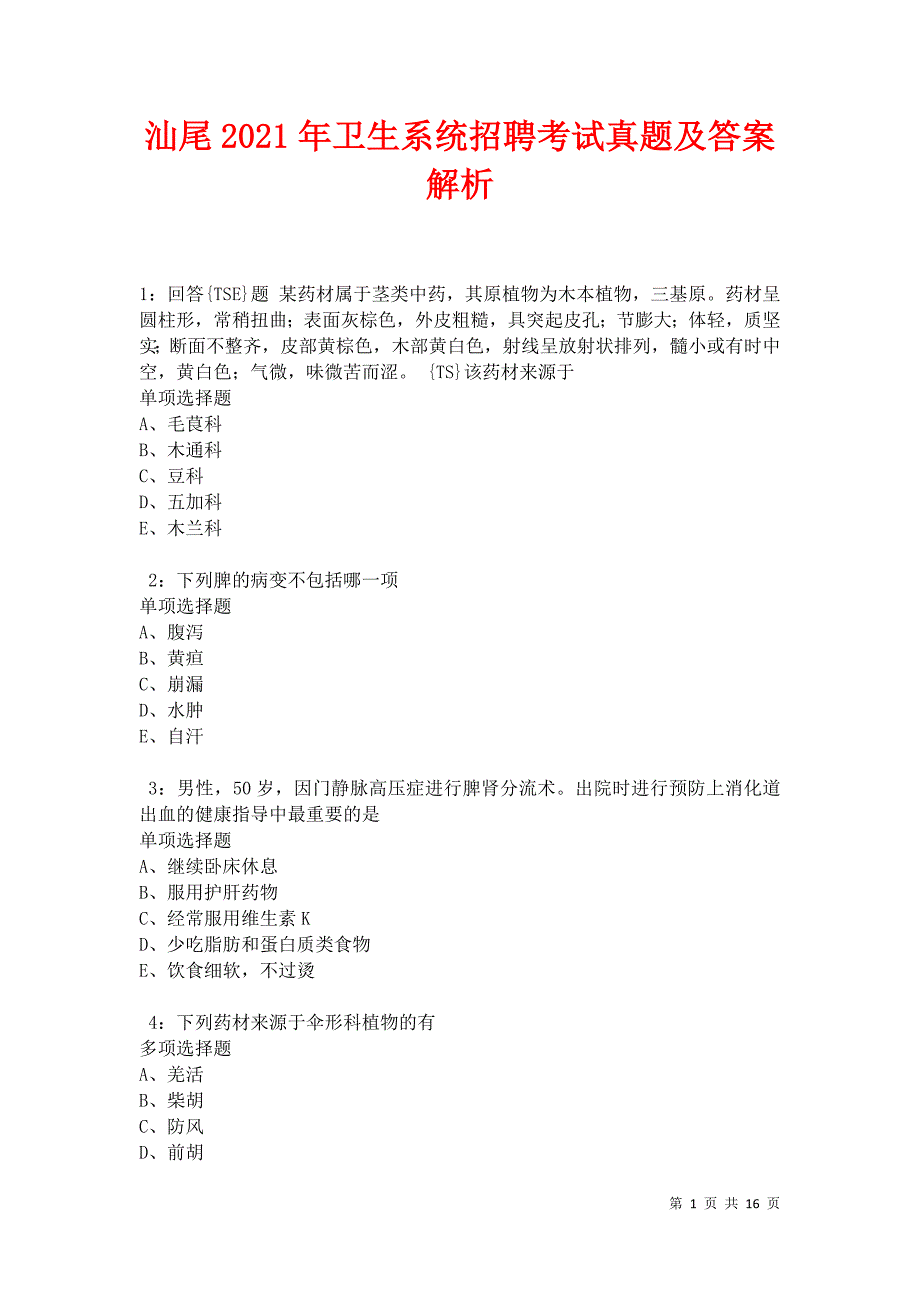 汕尾2021年卫生系统招聘考试真题及答案解析

1：回答{TSE}题 某药材属于茎类中药，其原植物为木本植物，三基原。药材呈圆柱形，常稍扭曲；表面灰棕色，外皮粗糙，具突起皮孔；节膨大；体轻，质坚实；断面不整齐，皮部黄棕色，木部黄白色，射线呈放射状排列，髓小或有时中空，黄白色；气微，味微苦而涩。 {TS}该药材来源于
单项选择题
A、毛茛科
B、木通科
C、豆科
D、五加科
E、木兰科

2：下列脾的病变不包括哪一项
单项选择题
A、腹泻
B、黄疸
C、崩漏
D、水肿
E、自汗

3：男性，50岁，因门静脉高压症进行脾肾分流术。出院时进行预防上消化道出血的健康指导中最重要的是
单项选择题
A、继续卧床休息
B、服用护肝药物
C、经常服用维生素K
D、少吃脂肪和蛋白质类食物
E、饮食细软，不过烫

4：下列药材来源于伞形科植物的有
多项选择题
A、羌活
B、柴胡
C、防风
D、前胡

第 1 页 共 16 页